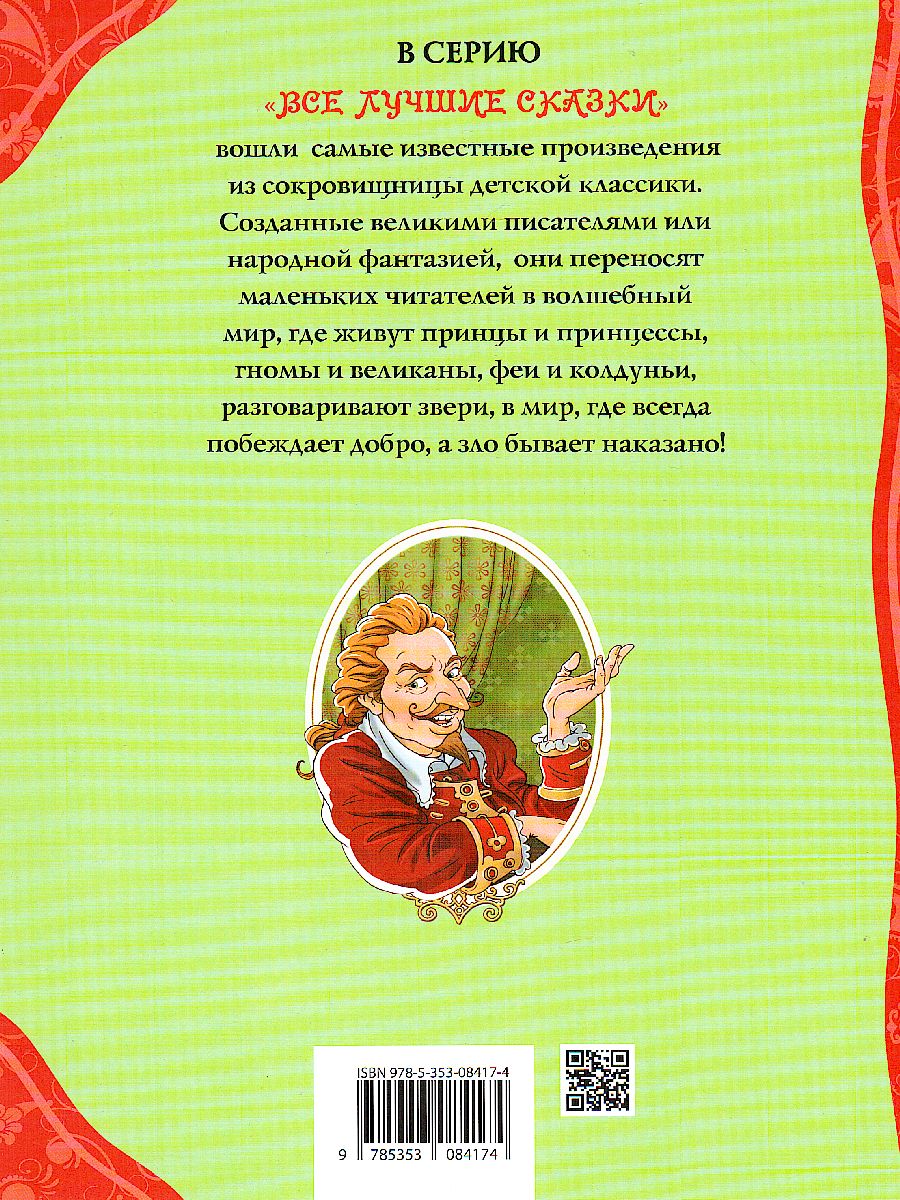 В СЕРИЮ
«ВСЕ ЛУЧШИЕ СКАЗКИ»
вошли самые известные произведения из сокровищницы детской классики. Созданные великими писателями или народной фантазией, они переносят маленьких читателей в волшебный мир, где живут принцы и принцессы, гномы и великаны, феи и колдуньи, разговаривают звери, в мир, где всегда побеждает добро, а зло бывает наказано!

ISBN 978-5-353-08417-4
9 785353 084174